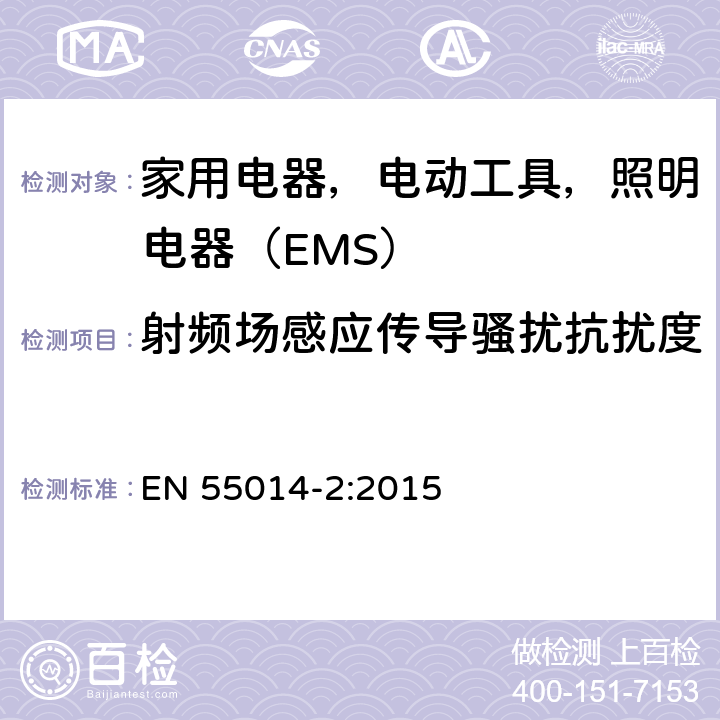 MA CNAS AC ilac-MRA

检测对象：家用电器，电动工具，照明电器（EMS）

检测项目：射频场感应传导骚扰抗扰度

检测标准：EN 55014-2:2015

百检
Baijiantest.com

做检测 上百检
400-151-7153